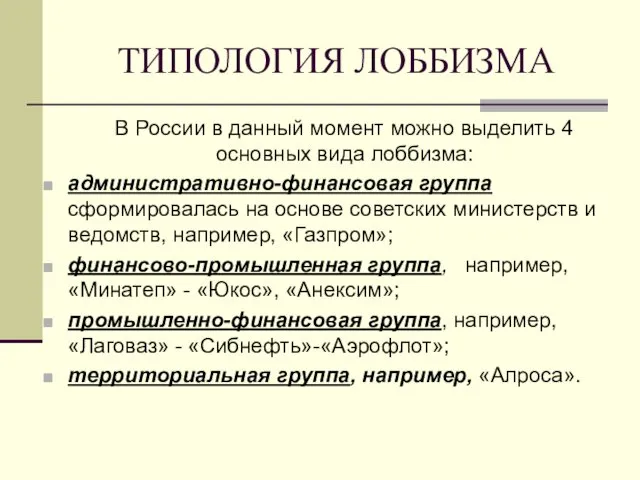 ТИПОЛОГИЯ ЛОББИЗМА

В России в данный момент можно выделить 4 основных вида лоббизма:

административно-финансовая группа сформировалась на основе советских министерств и ведомств, например, «Газпром»;

финансово-промышленная группа, например, «Минатеп» - «Юкос», «Анексим»;

промышленно-финансовая группа, например, «Лаговаз» - «Сибнефть»-«Аэрофлот»;

территориальная группа, например, «Алроса».